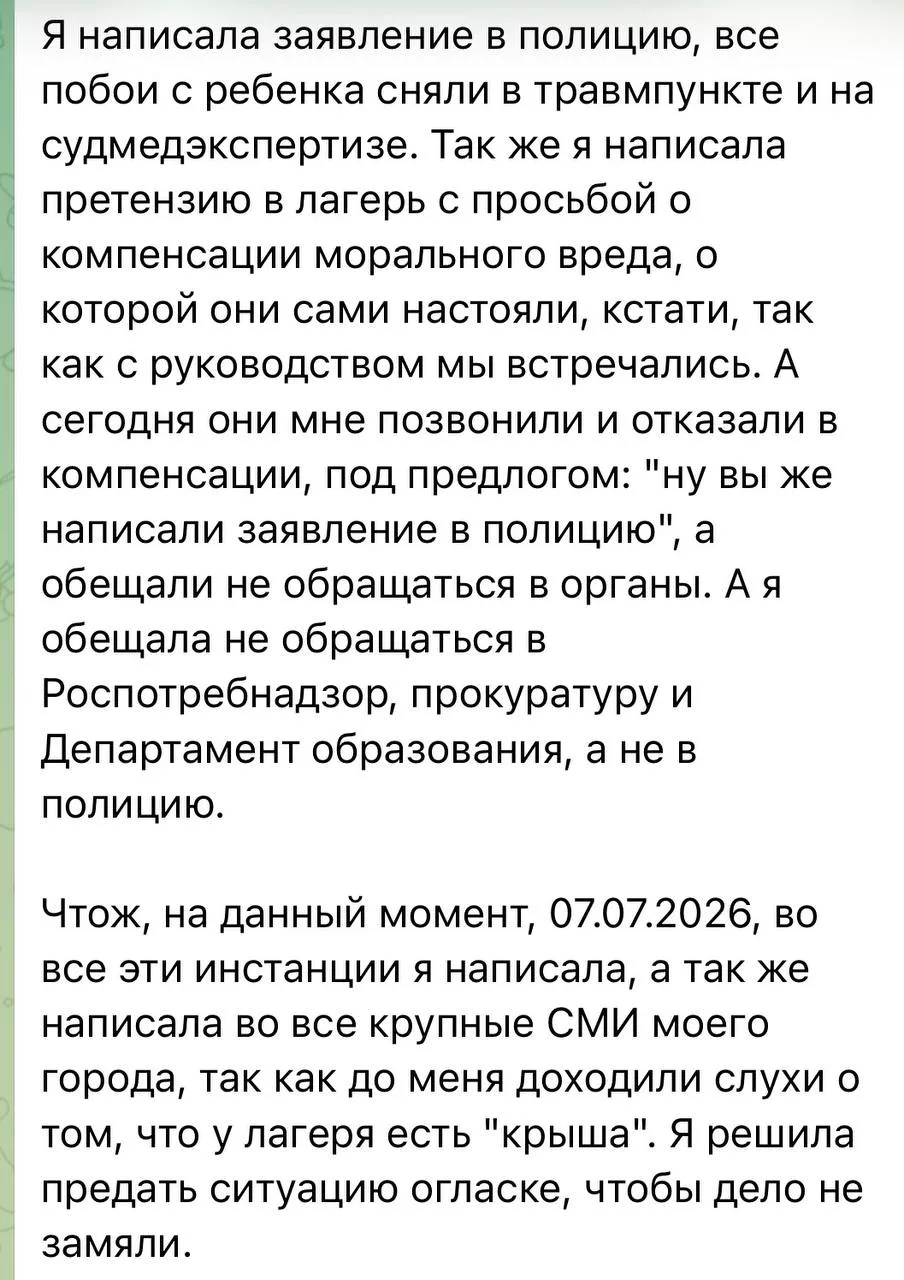 Я написала заявление в полицию, все побои с ребенка сняли в травмпункте и на судмедэкспертизе. Так же я написала претензию в лагерь с просьбой о компенсации морального вреда, о которой они сами настояли, кстати, так как с руководством мы встречались. А сегодня они мне позвонили и отказали в компенсации, под предлогом: "ну вы же написали заявление в полицию", а обещали не обращаться в органы. А я обещала не обращаться в Роспотребнадзор, прокуратуру и Департамент образования, а не в полицию.

Чтож, на данный момент, 07.07.2026, во все эти инстанции я написала, а так же написала во все крупные СМИ моего города, так как до меня доходили слухи о том, что у лагеря есть "крыша". Я решила предать ситуацию огласке, чтобы дело не замяли.